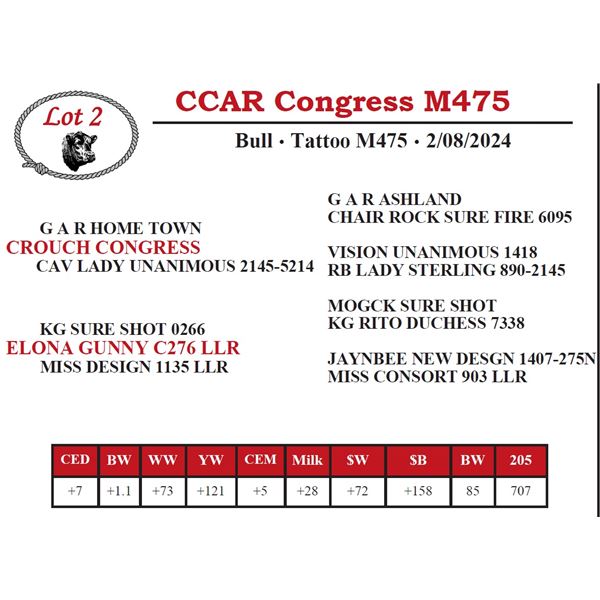 Lot 2

CCAR Congress M475

Bull · Tattoo M475 · 2/08/2024

G A R HOME TOWN
CROUCH CONGRESS
CAV LADY UNANIMOUS 2145-5214

KG SURE SHOT 0266
ELONA GUNNY C276 LLR
MISS DESIGN 1135 LLR

G A R ASHLAND
CHAIR ROCK SURE FIRE 6095

VISION UNANIMOUS 1418
RB LADY STERLING 890-2145

MOGCK SURE SHOT
KG RITO DUCHESS 7338

JAYNBEE NEW DESGN 1407-275N
MISS CONSORT 903 LLR

| CED | BW | WW | YW | CEM | Milk | $W | $B | BW | 205 |
|---|---|---|---|---|---|---|---|---|---|
| +7 | +1.1 | +73 | +121 | +5 | +28 | +72 | +158 | 85 | 707 |